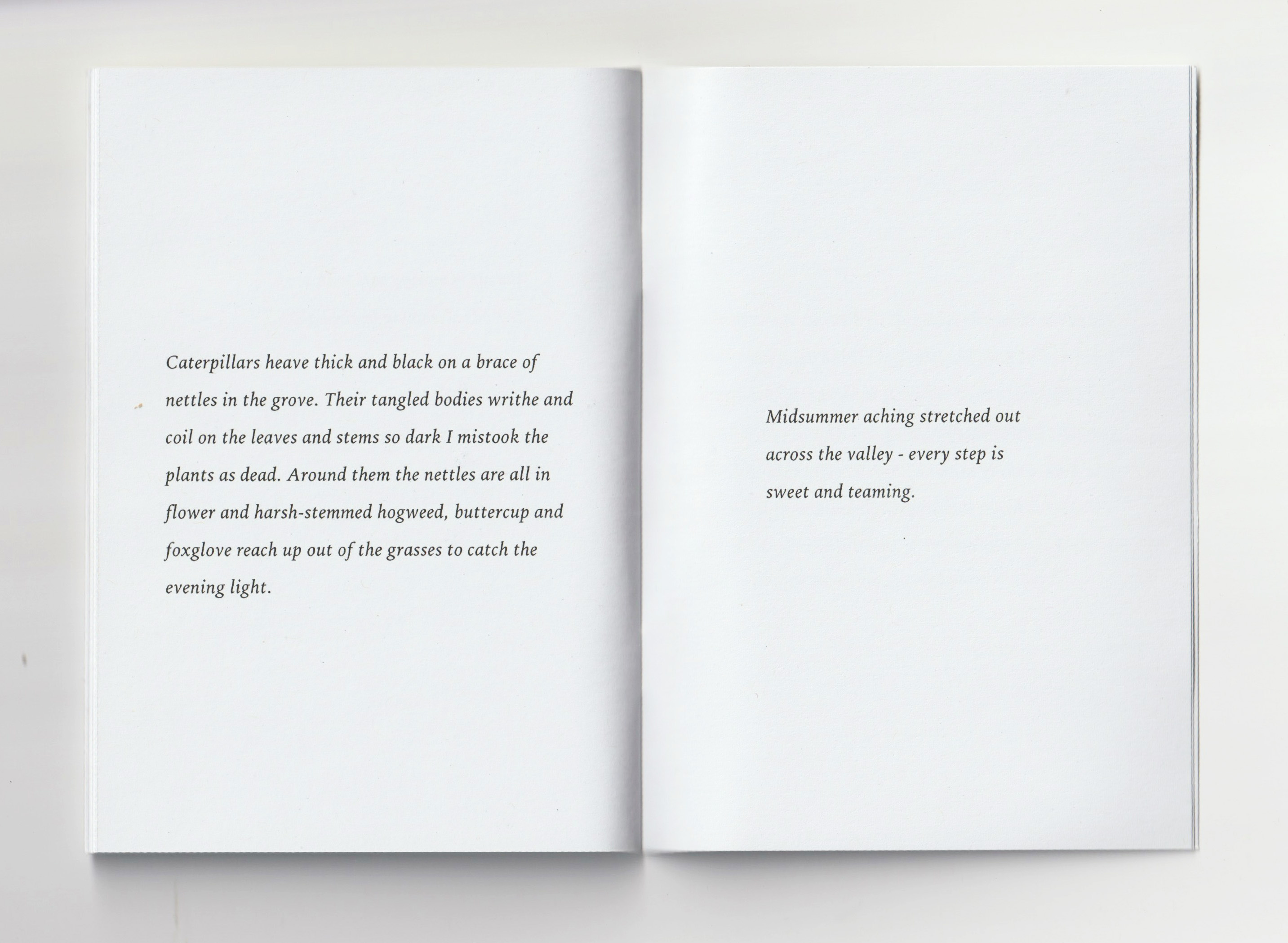 Caterpillars heave thick and black on a brace of nettles in the grove. Their tangled bodies writhe and coil on the leaves and stems so dark I mistook the plants as dead. Around them the nettles are all in flower and harsh-stemmed hogweed, buttercup and foxglove reach up out of the grasses to catch the evening light.

Midsummer aching stretched out across the valley - every step is sweet and teaming.